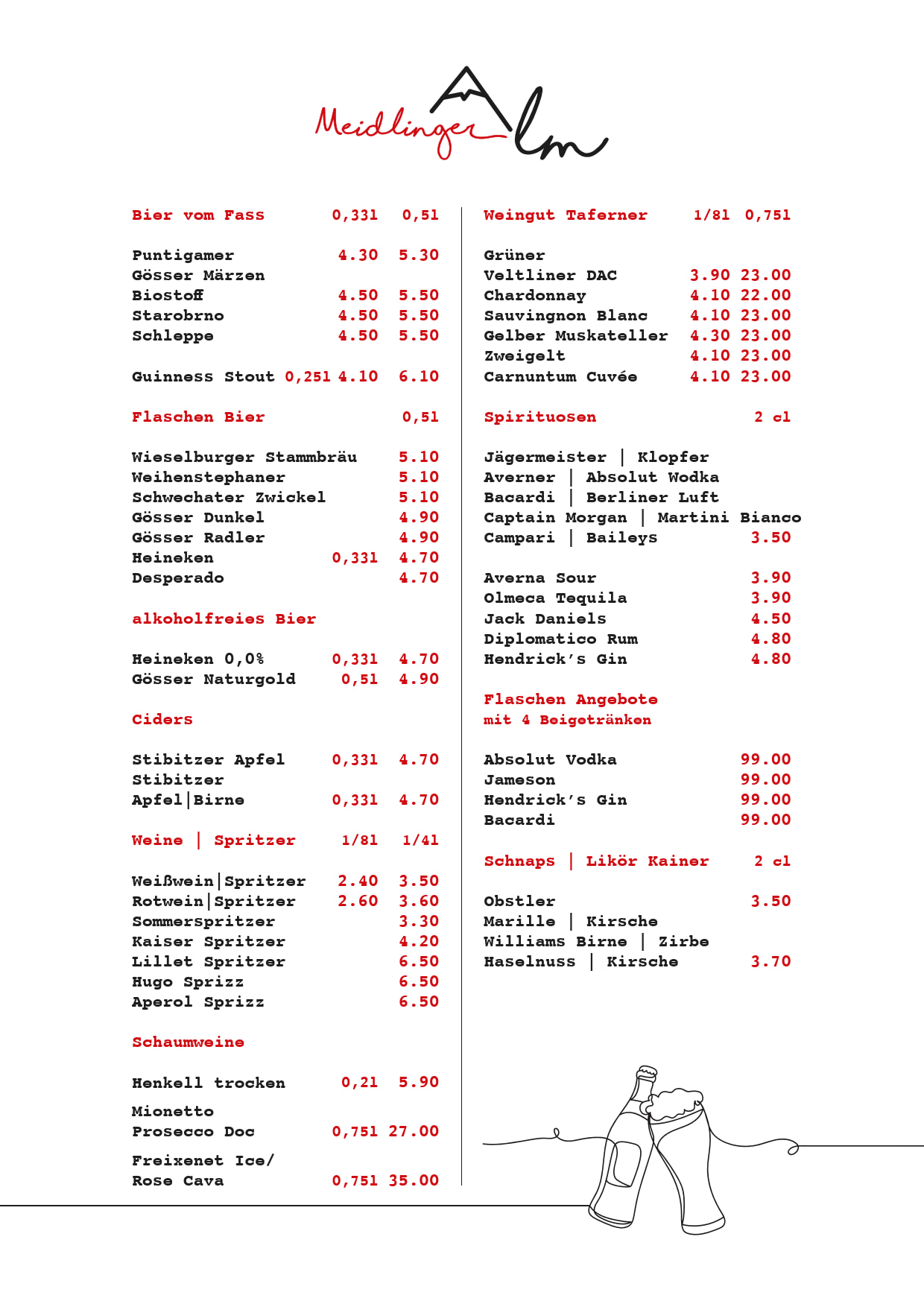 Meidlinger Alm

Bier vom Fass 0,33l 0,5l

Puntigamer 4.30 5.30
Gösser Märzen
Biostoff 4.50 5.50
Starobrno 4.50 5.50
Schleppe 4.50 5.50

Guinness Stout 0,25l 4.10 6.10

Flaschen Bier 0,5l

Wieselburger Stammbräu 5.10
Weihenstephaner 5.10
Schwechater Zwickel 5.10
Gösser Dunkel 4.90
Gösser Radler 4.90
Heineken 0,33l 4.70
Desperado 4.70

alkoholfreies Bier

Heineken 0,0% 0,33l 4.70
Gösser Naturgold 0,5l 4.90

Ciders

Stibitzer Apfel 0,33l 4.70
Stibitzer Apfel|Birne 0,33l 4.70

Weine | Spritzer 1/8l 1/4l

Weißwein|Spritzer 2.40 3.50
Rotwein|Spritzer 2.60 3.60
Sommerspritzer 3.30
Kaiser Spritzer 4.20
Lillet Spritzer 6.50
Hugo Sprizz 6.50
Aperol Sprizz 6.50

Schaumweine

Henkell trocken 0,2l 5.90

Mionetto Prosecco Doc 0,75l 27.00

Freixenet Ice/ Rose Cava 0,75l 35.00

Weingut Taferner 1/8l 0,75l

Grüner Veltliner DAC 3.90 23.00
Chardonnay 4.10 22.00
Sauvingnon Blanc 4.10 23.00
Gelber Muskateller 4.30 23.00
Zweigelt 4.10 23.00
Carnuntum Cuvée 4.10 23.00

Spirituosen 2 cl

Jägermeister | Klopfer
Averner | Absolut Wodka
Bacardi | Berliner Luft
Captain Morgan | Martini Bianco
Campari | Baileys 3.50

Averna Sour 3.90
Olmeca Tequila 3.90
Jack Daniels 4.50
Diplomatico Rum 4.80
Hendrick's Gin 4.80

Flaschen Angebote
mit 4 Beigetränken

Absolut Vodka 99.00
Jameson 99.00
Hendrick's Gin 99.00
Bacardi 99.00

Schnaps | Likör Kainer 2 cl

Obstler 3.50
Marille | Kirsche
Williams Birne | Zirbe
Haselnuss | Kirsche 3.70